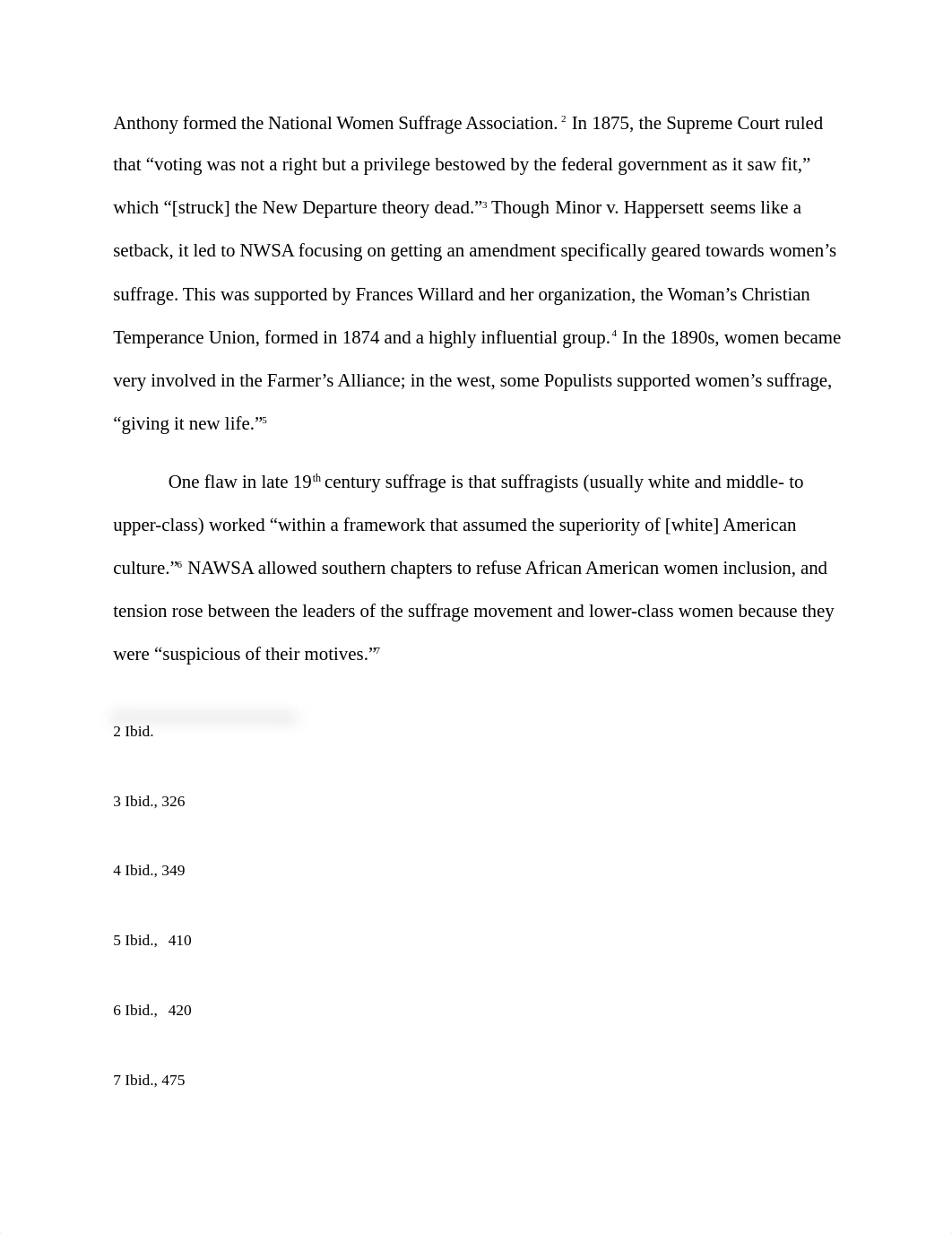 Anthony formed the National Women Suffrage Association. $^2$ In 1875, the Supreme Court ruled that “voting was not a right but a privilege bestowed by the federal government as it saw fit,” which “[struck] the New Departure theory dead.”$^3$ Though Minor v. Happersett seems like a setback, it led to NWSA focusing on getting an amendment specifically geared towards women’s suffrage. This was supported by Frances Willard and her organization, the Woman’s Christian Temperance Union, formed in 1874 and a highly influential group.$^4$ In the 1890s, women became very involved in the Farmer’s Alliance; in the west, some Populists supported women’s suffrage, “giving it new life.”$^5$

One flaw in late 19$^{th}$ century suffrage is that suffragists (usually white and middle- to upper-class) worked “within a framework that assumed the superiority of [white] American culture.”$^6$ NAWSA allowed southern chapters to refuse African American women inclusion, and tension rose between the leaders of the suffrage movement and lower-class women because they were “suspicious of their motives.”$^7$

2 Ibid.

3 Ibid., 326

4 Ibid., 349

5 Ibid., 410

6 Ibid., 420

7 Ibid., 475